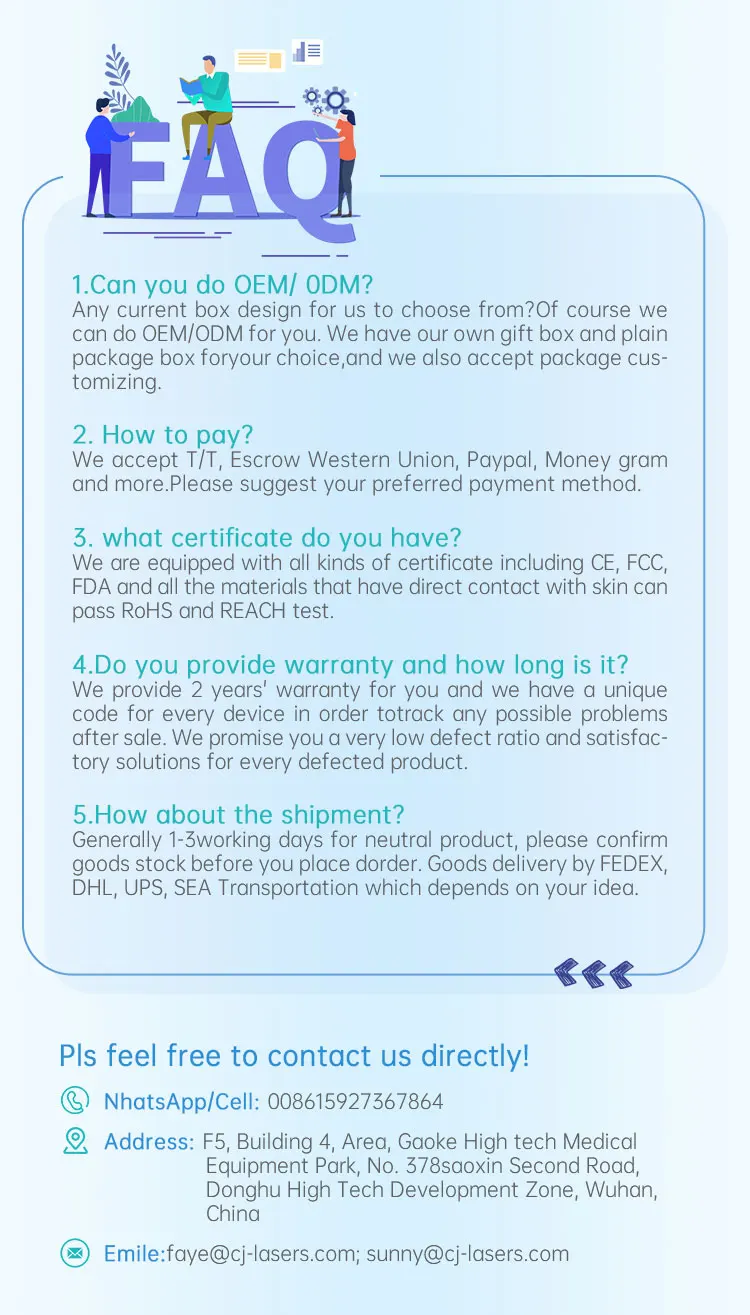 FAQ

1.Can you do OEM/ 0DM?
Any current box design for us to choose from?Of course we can do OEM/ODM for you. We have our own gift box and plain package box foryour choice,and we also accept package customizing.

2. How to pay?
We accept T/T, Escrow Western Union, Paypal, Money gram and more.Please suggest your preferred payment method.

3. what certificate do you have?
We are equipped with all kinds of certificate including CE, FCC, FDA and all the materials that have direct contact with skin can pass RoHS and REACH test.

4.Do you provide warranty and how long is it?
We provide 2 years' warranty for you and we have a unique code for every device in order totrack any possible problems after sale. We promise you a very low defect ratio and satisfactory solutions for every defected product.

5.How about the shipment?
Generally 1-3working days for neutral product, please confirm goods stock before you place dorder. Goods delivery by FEDEX, DHL, UPS, SEA Transportation which depends on your idea.

Pls feel free to contact us directly!

NhatsApp/Cell: 008615927367864

Address: F5, Building 4, Area, Gaoke High tech Medical Equipment Park, No. 378saoxin Second Road, Donghu High Tech Development Zone, Wuhan, China

Emile:faye@cj-lasers.com; sunny@cj-lasers.com